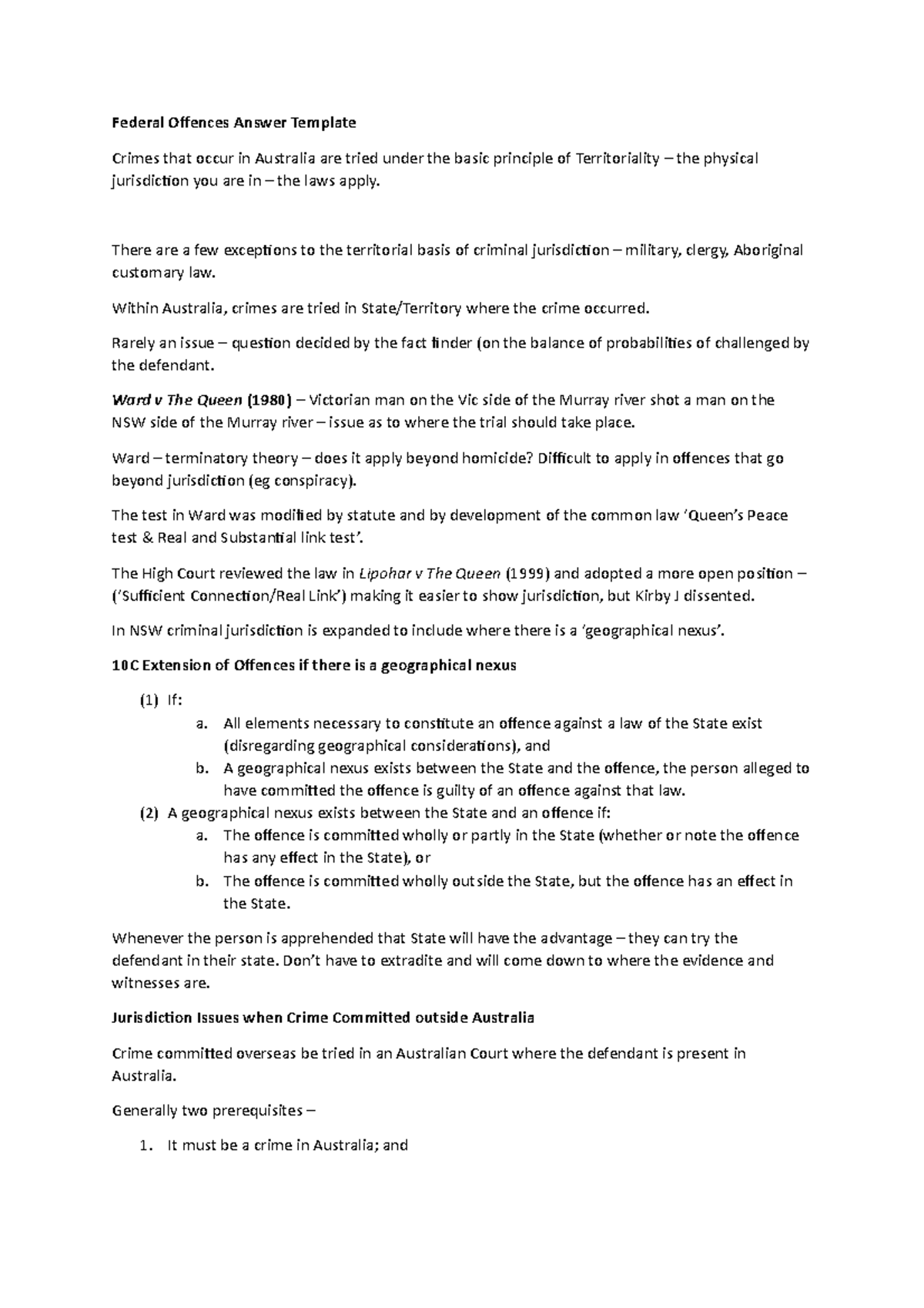 Federal Offences Answer Template

Crimes that occur in Australia are tried under the basic principle of Territoriality – the physical jurisdiction you are in – the laws apply.

There are a few exceptions to the territorial basis of criminal jurisdiction – military, clergy, Aboriginal customary law.

Within Australia, crimes are tried in State/Territory where the crime occurred.

Rarely an issue – question decided by the fact finder (on the balance of probabilities of challenged by the defendant.

Ward v The Queen (1980) – Victorian man on the Vic side of the Murray river shot a man on the NSW side of the Murray river – issue as to where the trial should take place.

Ward – terminatory theory – does it apply beyond homicide? Difficult to apply in offences that go beyond jurisdiction (eg conspiracy).

The test in Ward was modified by statute and by development of the common law 'Queen's Peace test & Real and Substantial link test'.

The High Court reviewed the law in Lipohar v The Queen (1999) and adopted a more open position – ('Sufficient Connection/Real Link') making it easier to show jurisdiction, but Kirby J dissented.

In NSW criminal jurisdiction is expanded to include where there is a 'geographical nexus'.

10C Extension of Offences if there is a geographical nexus

(1) If:
a. All elements necessary to constitute an offence against a law of the State exist (disregarding geographical considerations), and
b. A geographical nexus exists between the State and the offence, the person alleged to have committed the offence is guilty of an offence against that law.
(2) A geographical nexus exists between the State and an offence if:
a. The offence is committed wholly or partly in the State (whether or note the offence has any effect in the State), or
b. The offence is committed wholly outside the State, but the offence has an effect in the State.

Whenever the person is apprehended that State will have the advantage – they can try the defendant in their state. Don't have to extradite and will come down to where the evidence and witnesses are.

Jurisdiction Issues when Crime Committed outside Australia

Crime committed overseas be tried in an Australian Court where the defendant is present in Australia.

Generally two prerequisites –

1. It must be a crime in Australia; and